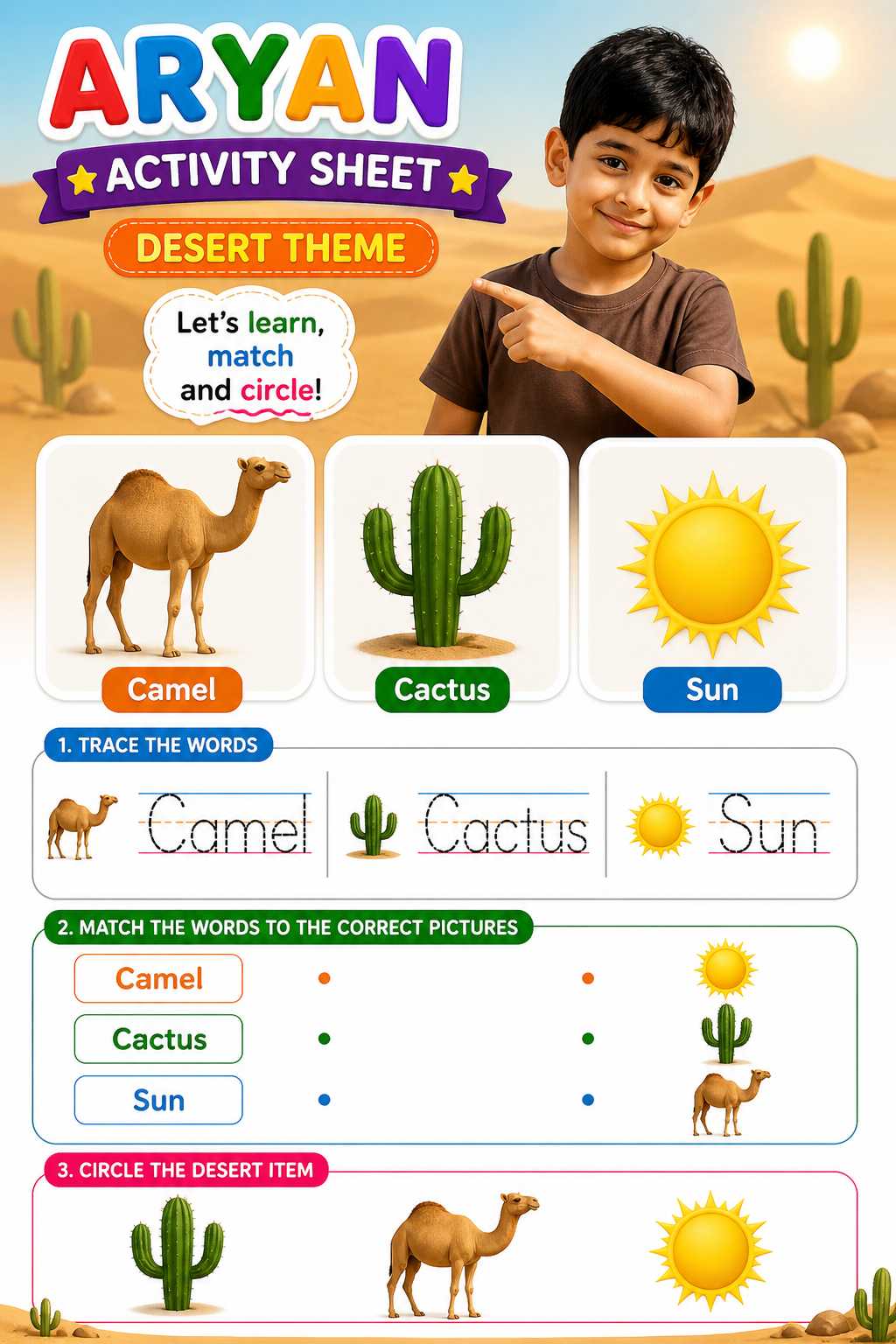 ARYAN

ACTIVITY SHEET

DESERT THEME

Let's learn, match and circle!

Camel

Cactus

Sun

1. TRACE THE WORDS

Camel

Cactus

Sun

2. MATCH THE WORDS TO THE CORRECT PICTURES

Camel

Cactus

Sun

3. CIRCLE THE DESERT ITEM